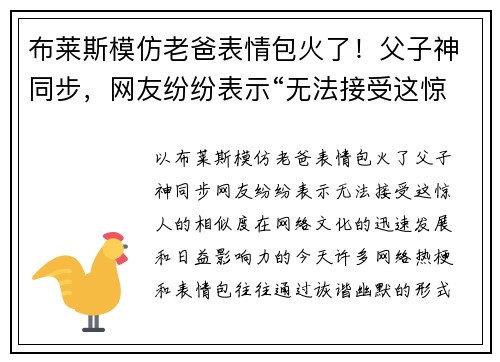 布莱斯模仿老爸表情包火了！父子神同步，网友纷纷表示“无法接受这惊

以布莱斯模仿老爸表情包火了父子神同步网友纷纷表示无法接受这惊人的相似度在网络文化的迅速发展和日益影响力的今天许多网络热梗和表情包往往通过诙谐幽默的形式